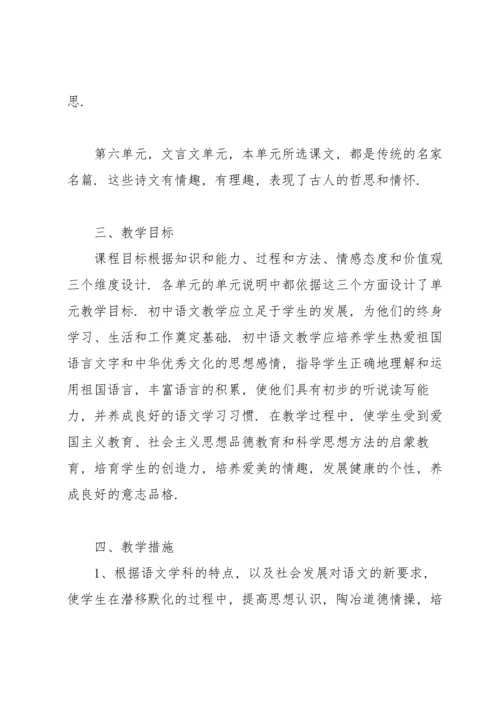 思.

第六单元，文言文单元，本单元所选课文，都是传统的名家名篇．这些诗文有情趣，有理趣，表现了古人的哲思和情怀.

三、教学目标

课程目标根据知识和能力、过程和方法、情感态度和价值观三个维度设计．各单元的单元说明中都依据这三个方面设计了单元教学目标．初中语文教学应立足于学生的发展，为他们的终身学习、生活和工作奠定基础．初中语文教学应培养学生热爱祖国语言文字和中华优秀文化的思想感情，指导学生正确地理解和运用祖国语言，丰富语言的积累，使他们具有初步的听说读写能力，并养成良好的语文学习习惯．在教学过程中，使学生受到爱国主义教育、社会主义思想品德教育和科学思想方法的启蒙教育，培育学生的创造力，培养爱美的情趣，发展健康的个性，养成良好的意志品格.

四、教学措施

1、根据语文学科的特点，以及社会发展对语文的新要求，使学生在潜移默化的过程中，提高思想认识，陶冶道德情操，培